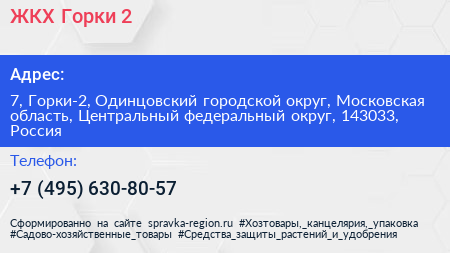 ЖКХ Горки 2

Адрес:

7, Горки-2, Одинцовский городской округ, Московская область, Центральный федеральный округ, 143033, Россия

Телефон:

+7 (495) 630-80-57

Сформированно на сайте spravka-region.ru #Хозтовары,_канцелярия,_упаковка #Садово-хозяйственные_товары #Средства_защиты_растений_и_удобрения